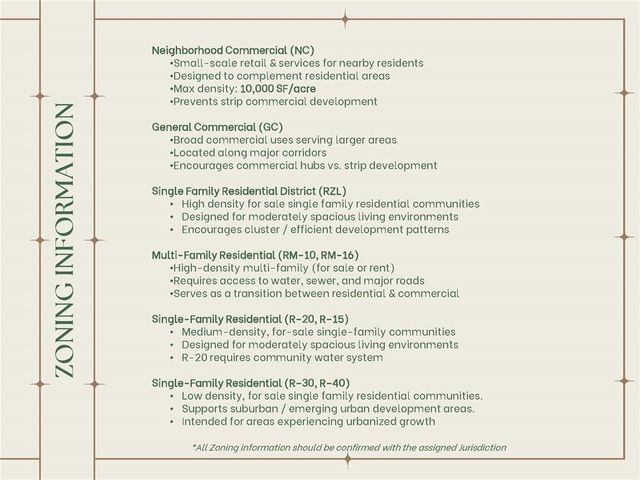 ZONING INFORMATION

Neighborhood Commercial (NC)
•Small-scale retail & services for nearby residents
•Designed to complement residential areas
•Max density: 10,000 SF/acre
•Prevents strip commercial development

General Commercial (GC)
•Broad commercial uses serving larger areas
•Located along major corridors
•Encourages commercial hubs vs. strip development

Single Family Residential District (RZL)
• High density for sale single family residential communities
• Designed for moderately spacious living environments
• Encourages cluster / efficient development patterns

Multi-Family Residential (RM-10, RM-16)
•High-density multi-family (for sale or rent)
•Requires access to water, sewer, and major roads
•Serves as a transition between residential & commercial

Single-Family Residential (R-20, R-15)
• Medium-density, for-sale single-family communities
• Designed for moderately spacious living environments
• R-20 requires community water system

Single-Family Residential (R-30, R-40)
• Low density, for sale single family residential communities.
• Supports suburban / emerging urban development areas.
• Intended for areas experiencing urbanized growth

*All Zoning information should be confirmed with the assigned Jurisdiction